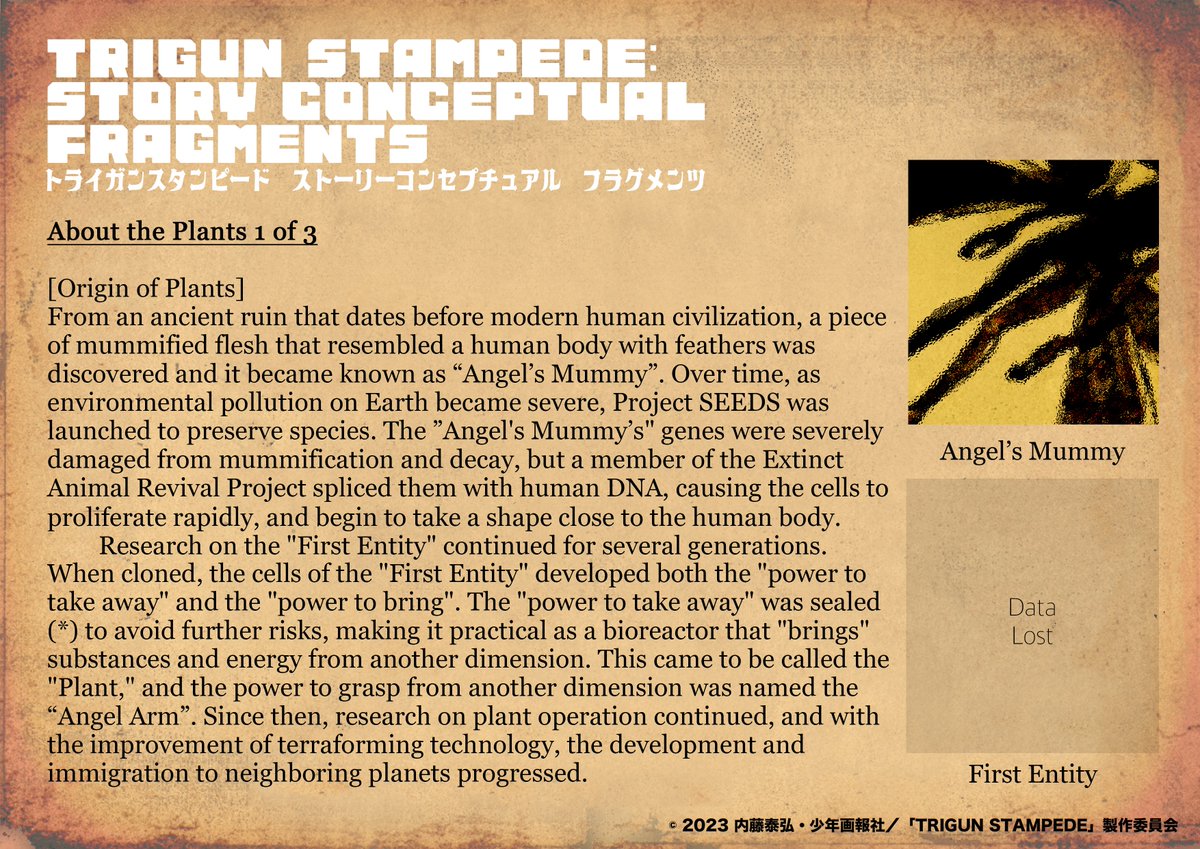 TRIGUN STAMPEDE:
STORY CONCEPTUAL
FRAGMENTS
トライガンスタンピード ストーリーコンセプチュアル フラグメンツ

About the Plants 1 of 3

[Origin of Plants]
From an ancient ruin that dates before modern human civilization, a piece of mummified flesh that resembled a human body with feathers was discovered and it became known as "Angel's Mummy". Over time, as environmental pollution on Earth became severe, Project SEEDS was launched to preserve species. The "Angel's Mummy's" genes were severely damaged from mummification and decay, but a member of the Extinct Animal Revival Project spliced them with human DNA, causing the cells to proliferate rapidly, and begin to take a shape close to the human body.

Research on the "First Entity" continued for several generations. When cloned, the cells of the "First Entity" developed both the "power to take away" and the "power to bring". The "power to take away" was sealed (*) to avoid further risks, making it practical as a bioreactor that "brings" substances and energy from another dimension. This came to be called the "Plant," and the power to grasp from another dimension was named the "Angel Arm". Since then, research on plant operation continued, and with the improvement of terraforming technology, the development and immigration to neighboring planets progressed.

Angel's Mummy

Data
Lost

First Entity

© 2023 内藤泰弘・少年画報社／「TRIGUN STAMPEDE」製作委員会